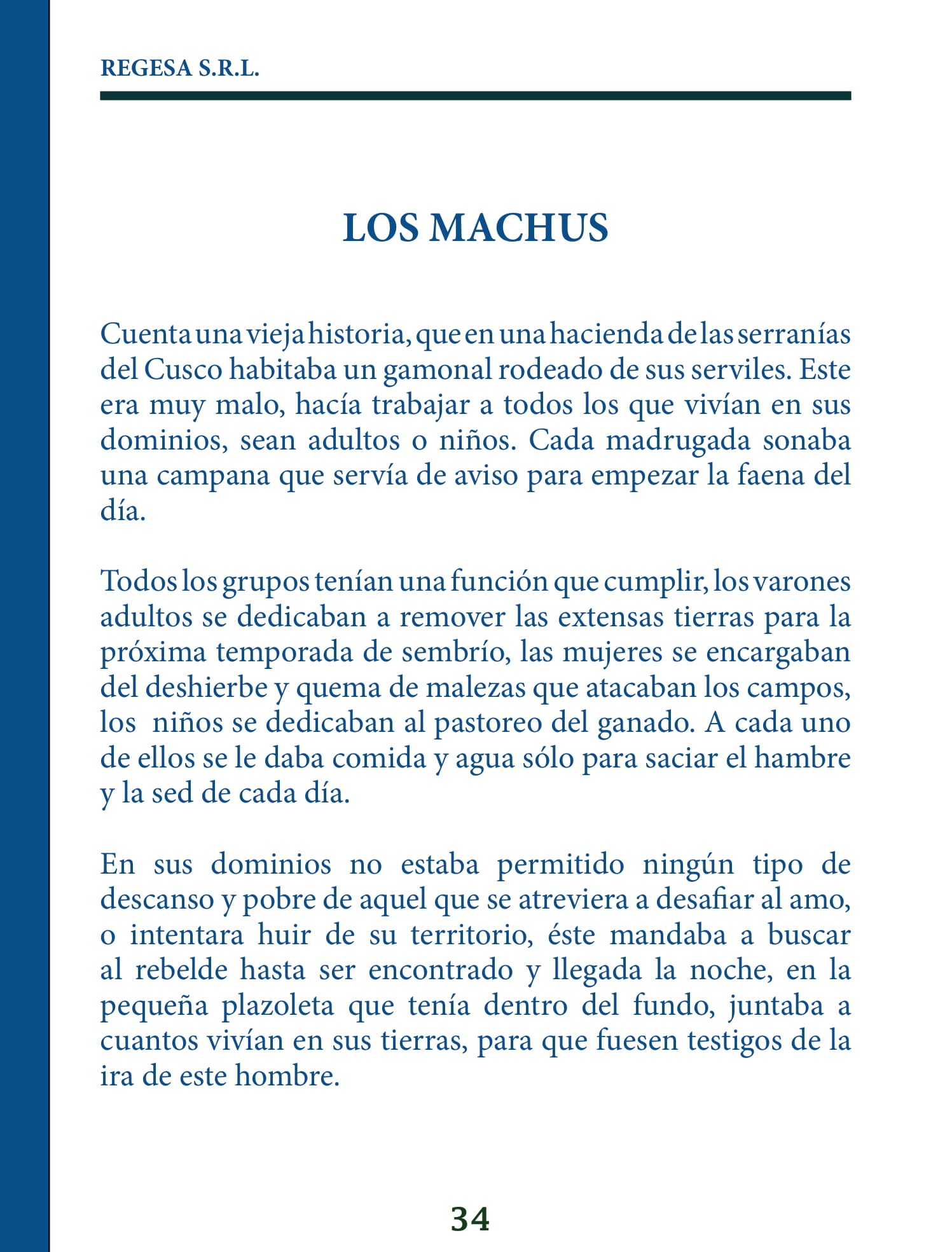 REGESA S.R.L.

LOS MACHUS

Cuenta una vieja historia, que en una hacienda de las serranías del Cusco habitaba un gamonal rodeado de sus serviles. Este era muy malo, hacía trabajar a todos los que vivían en sus dominios, sean adultos o niños. Cada madrugada sonaba una campana que servía de aviso para empezar la faena del día.

Todos los grupos tenían una función que cumplir, los varones adultos se dedicaban a remover las extensas tierras para la próxima temporada de sembrío, las mujeres se encargaban del deshierbe y quema de malezas que atacaban los campos, los niños se dedicaban al pastoreo del ganado. A cada uno de ellos se le daba comida y agua sólo para saciar el hambre y la sed de cada día.

En sus dominios no estaba permitido ningún tipo de descanso y pobre de aquel que se atreviera a desafiar al amo, o intentara huir de su territorio, éste mandaba a buscar al rebelde hasta ser encontrado y llegada la noche, en la pequeña plazoleta que tenía dentro del fundo, juntaba a cuantos vivían en sus tierras, para que fuesen testigos de la ira de este hombre.

34